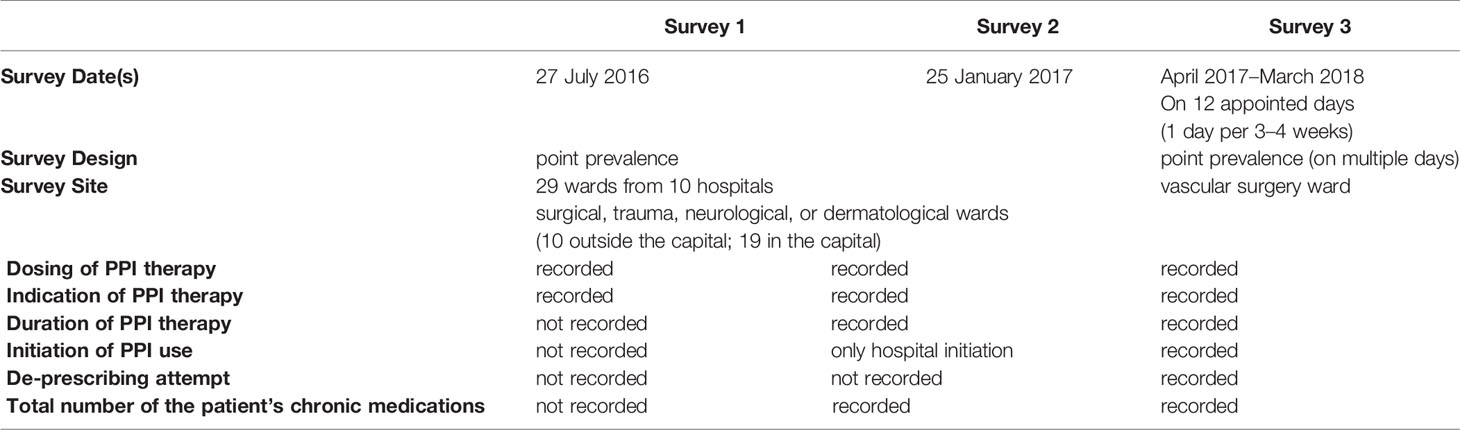 |  | Survey 1 | Survey 2 | Survey 3 |
|---|---|---|---|
| **Survey Date(s)** | 27 July 2016 | 25 January 2017 | April 2017–March 2018 On 12 appointed days (1 day per 3–4 weeks) |
| **Survey Design** | point prevalence |  | point prevalence (on multiple days) |
| **Survey Site** | 29 wards from 10 hospitals surgical, trauma, neurological, or dermatological wards (10 outside the capital; 19 in the capital) |  | vascular surgery ward |
| **Dosing of PPI therapy** | recorded | recorded | recorded |
| **Indication of PPI therapy** | recorded | recorded | recorded |
| **Duration of PPI therapy** | not recorded | recorded | recorded |
| **Initiation of PPI use** | not recorded | only hospital initiation | recorded |
| **De-prescribing attempt** | not recorded | not recorded | recorded |
| **Total number of the patient's chronic medications** | not recorded | recorded | recorded |